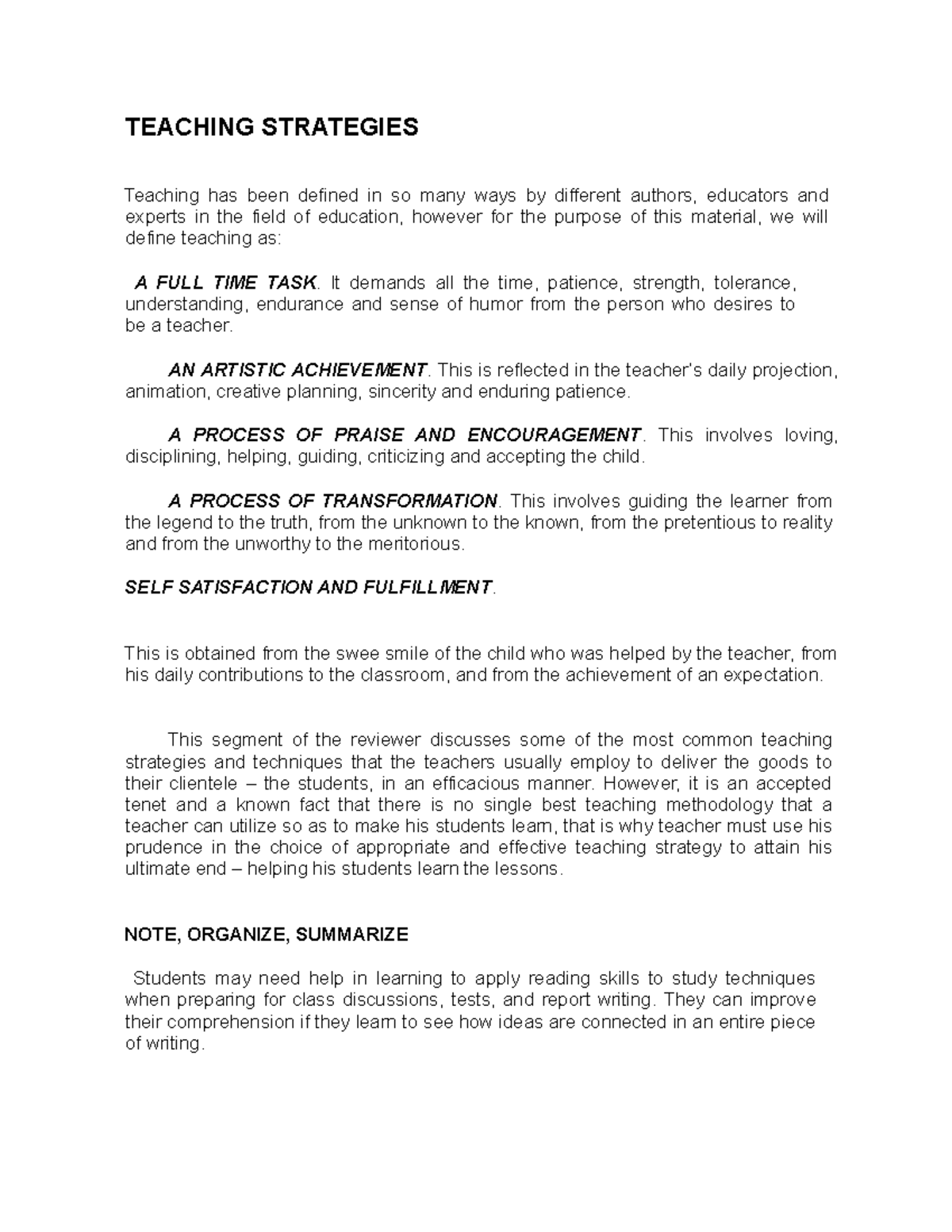 TEACHING STRATEGIES

Teaching has been defined in so many ways by different authors, educators and experts in the field of education, however for the purpose of this material, we will define teaching as:

A FULL TIME TASK. It demands all the time, patience, strength, tolerance, understanding, endurance and sense of humor from the person who desires to be a teacher.

AN ARTISTIC ACHIEVEMENT. This is reflected in the teacher's daily projection, animation, creative planning, sincerity and enduring patience.

A PROCESS OF PRAISE AND ENCOURAGEMENT. This involves loving, disciplining, helping, guiding, criticizing and accepting the child.

A PROCESS OF TRANSFORMATION. This involves guiding the learner from the legend to the truth, from the unknown to the known, from the pretentious to reality and from the unworthy to the meritorious.

SELF SATISFACTION AND FULFILLMENT.

This is obtained from the swee smile of the child who was helped by the teacher, from his daily contributions to the classroom, and from the achievement of an expectation.

This segment of the reviewer discusses some of the most common teaching strategies and techniques that the teachers usually employ to deliver the goods to their clientele – the students, in an efficacious manner. However, it is an accepted tenet and a known fact that there is no single best teaching methodology that a teacher can utilize so as to make his students learn, that is why teacher must use his prudence in the choice of appropriate and effective teaching strategy to attain his ultimate end – helping his students learn the lessons.

NOTE, ORGANIZE, SUMMARIZE

Students may need help in learning to apply reading skills to study techniques when preparing for class discussions, tests, and report writing. They can improve their comprehension if they learn to see how ideas are connected in an entire piece of writing.